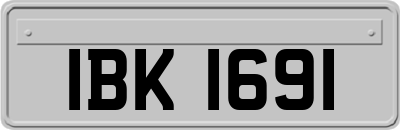 IBK 1691